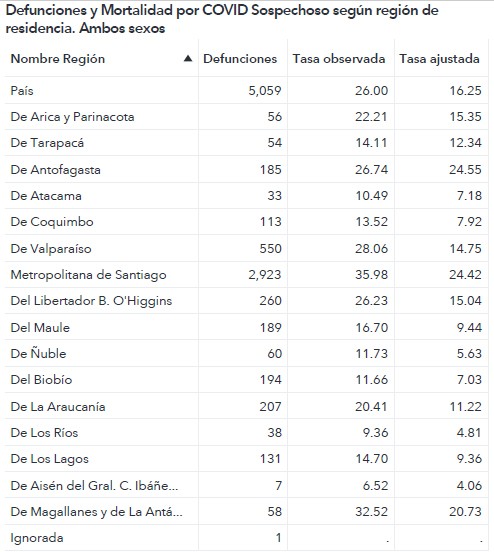 Defunciones y Mortalidad por COVID Sospechoso según región de residencia. Ambos sexos

| Nombre Región ▲ | Defunciones | Tasa observada | Tasa ajustada |
|---|---|---|---|
| País | 5,059 | 26.00 | 16.25 |
| De Arica y Parinacota | 56 | 22.21 | 15.35 |
| De Tarapacá | 54 | 14.11 | 12.34 |
| De Antofagasta | 185 | 26.74 | 24.55 |
| De Atacama | 33 | 10.49 | 7.18 |
| De Coquimbo | 113 | 13.52 | 7.92 |
| De Valparaíso | 550 | 28.06 | 14.75 |
| Metropolitana de Santiago | 2,923 | 35.98 | 24.42 |
| Del Libertador B. O'Higgins | 260 | 26.23 | 15.04 |
| Del Maule | 189 | 16.70 | 9.44 |
| De Ñuble | 60 | 11.73 | 5.63 |
| Del Biobío | 194 | 11.66 | 7.03 |
| De La Araucanía | 207 | 20.41 | 11.22 |
| De Los Ríos | 38 | 9.36 | 4.81 |
| De Los Lagos | 131 | 14.70 | 9.36 |
| De Aisén del Gral. C. Ibáñe... | 7 | 6.52 | 4.06 |
| De Magallanes y de La Antá... | 58 | 32.52 | 20.73 |
| Ignorada | 1 | . | . |